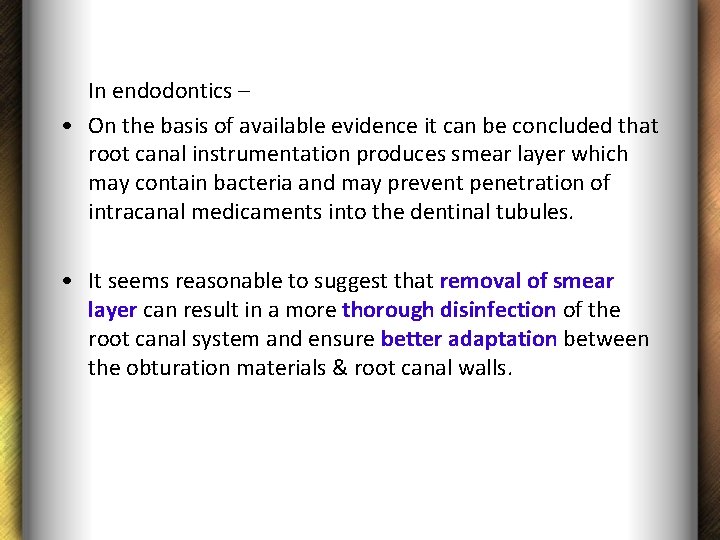 In endodontics –

• On the basis of available evidence it can be concluded that root canal instrumentation produces smear layer which may contain bacteria and may prevent penetration of intracanal medicaments into the dentinal tubules.

• It seems reasonable to suggest that removal of smear layer can result in a more thorough disinfection of the root canal system and ensure better adaptation between the obturation materials & root canal walls.